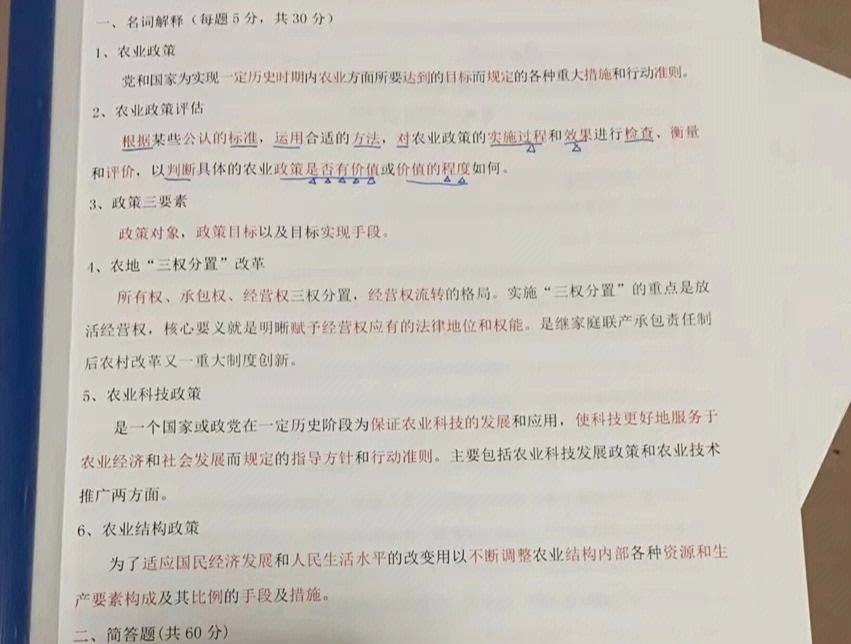 一、名词解释（每题 5 分，共 30 分）

1、农业政策

党和国家为实现一定历史时期内农业方面所要达到的目标而规定的各种重大措施和行动准则。

2、农业政策评估

根据某些公认的标准，运用合适的方法，对农业政策的实施过程和效果进行检查、衡量和评价，以判断具体的农业政策是否有价值或价值的程度如何。

3、政策三要素

政策对象，政策目标以及目标实现手段。

4、农地“三权分置”改革

所有权、承包权、经营权三权分置，经营权流转的格局。实施“三权分置”的重点是放活经营权，核心要义就是明晰赋予经营权应有的法律地位和权能。是继家庭联产承包责任制后农村改革又一重大制度创新。

5、农业科技政策

是一个国家或政党在一定历史阶段为保证农业科技的发展和应用，使科技更好地服务于农业经济和社会发展而规定的指导方针和行动准则。主要包括农业科技发展政策和农业技术推广两方面。

6、农业结构政策

为了适应国民经济发展和人民生活水平的改变用以不断调整农业结构内部各种资源和生产要素构成及其比例的手段及措施。

二、简答题(共 60 分)